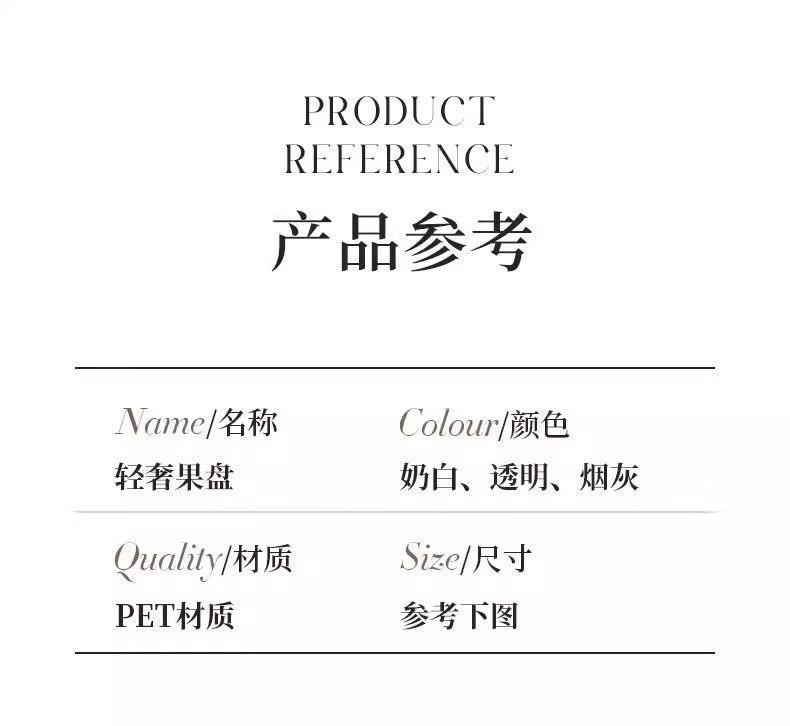 PRODUCT
REFERENCE

产品参考

Name/名称
轻奢果盘

Colour/颜色
奶白、透明、烟灰

Quality/材质
PET材质

Size/尺寸
参考下图